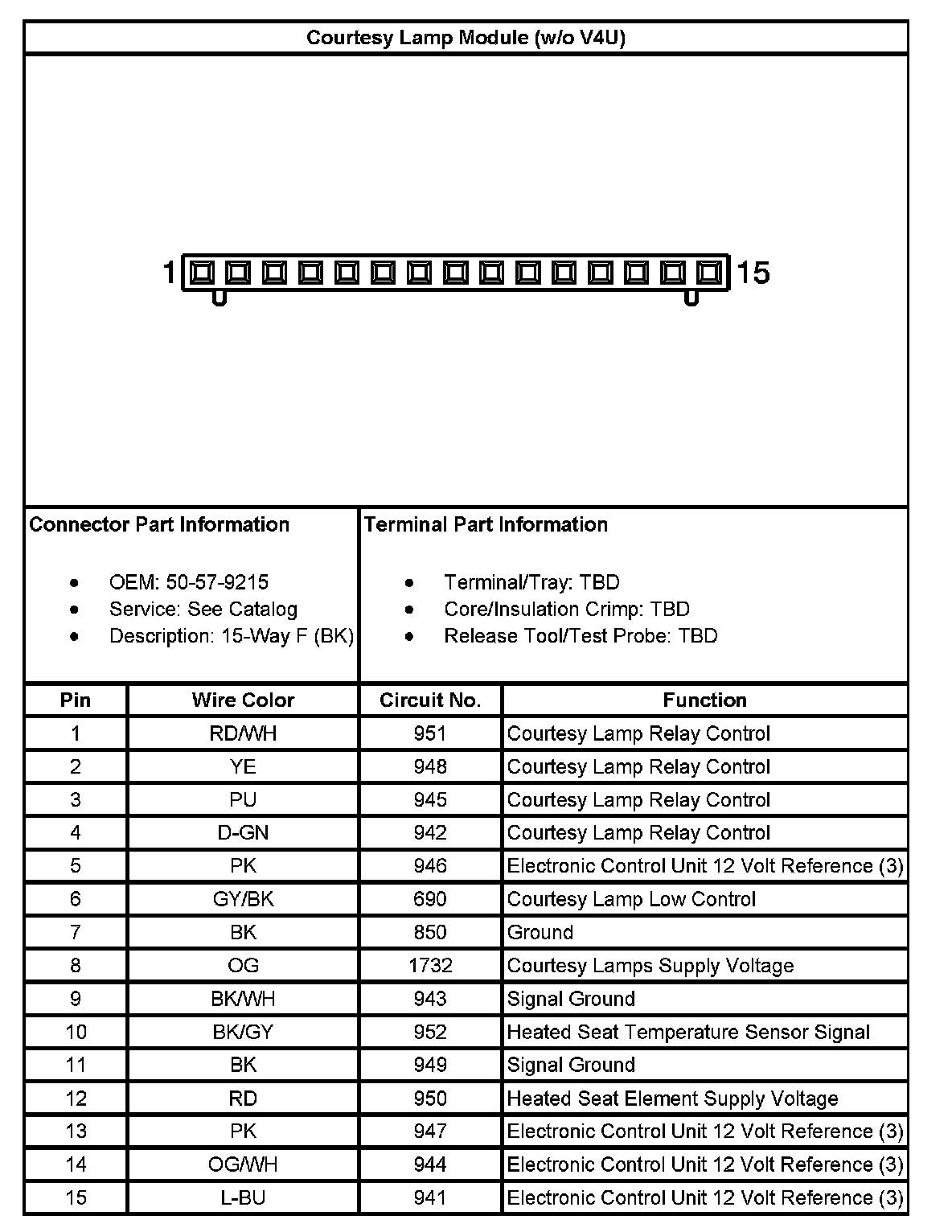 Courtesy Lamp Module (w/o V4U)

1

15

Connector Part Information

- OEM: 50-57-9215
- Service: See Catalog
- Description: 15-Way F (BK)

Terminal Part Information

- Terminal/Tray: TBD
- Core/Insulation Crimp: TBD
- Release Tool/Test Probe: TBD

| Pin | Wire Color | Circuit No. | Function |
|---|---|---|---|
| 1 | RD/WH | 951 | Courtesy Lamp Relay Control |
| 2 | YE | 948 | Courtesy Lamp Relay Control |
| 3 | PU | 945 | Courtesy Lamp Relay Control |
| 4 | D-GN | 942 | Courtesy Lamp Relay Control |
| 5 | PK | 946 | Electronic Control Unit 12 Volt Reference (3) |
| 6 | GY/BK | 690 | Courtesy Lamp Low Control |
| 7 | BK | 850 | Ground |
| 8 | OG | 1732 | Courtesy Lamps Supply Voltage |
| 9 | BK/WH | 943 | Signal Ground |
| 10 | BK/GY | 952 | Heated Seat Temperature Sensor Signal |
| 11 | BK | 949 | Signal Ground |
| 12 | RD | 950 | Heated Seat Element Supply Voltage |
| 13 | PK | 947 | Electronic Control Unit 12 Volt Reference (3) |
| 14 | OG/WH | 944 | Electronic Control Unit 12 Volt Reference (3) |
| 15 | L-BU | 941 | Electronic Control Unit 12 Volt Reference (3) |